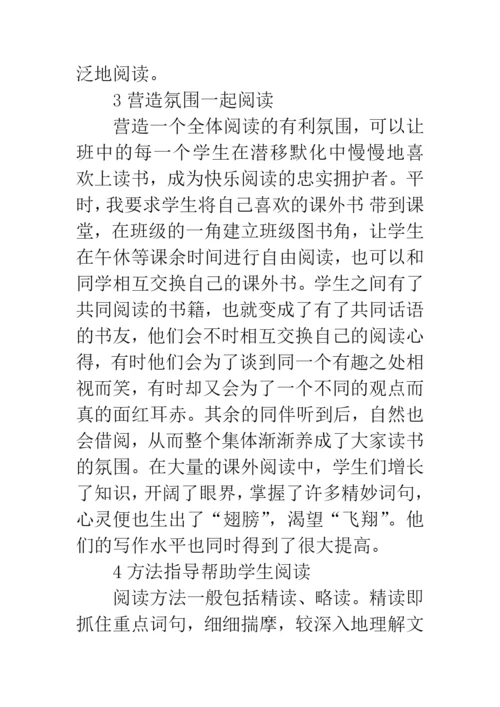 泛地阅读。

3 营造氛围一起阅读

营造一个全体阅读的有利氛围，可以让班中的每一个学生在潜移默化中慢慢地喜欢上读书，成为快乐阅读的忠实拥护者。平时，我要求学生将自己喜欢的课外书 带到课堂，在班级的一角建立班级图书角，让学生在午休等课余时间进行自由阅读，也可以和同学相互交换自己的课外书。学生之间有了共同阅读的书籍，也就变成了有了共同话语的书友，他们会不时相互交换自己的阅读心得，有时他们会为了谈到同一个有趣之处相视而笑，有时却又会为了一个不同的观点而真的面红耳赤。其余的同伴听到后，自然也会借阅，从而整个集体渐渐养成了大家读书的氛围。在大量的课外阅读中，学生们增长了知识，开阔了眼界，掌握了许多精妙词句，心灵便也生出了“翅膀”，渴望“飞翔”。他们的写作水平也同时得到了很大提高。

4 方法指导帮助学生阅读

阅读方法一般包括精读、略读。精读即抓住重点词句，细细揣摩，较深入地理解文